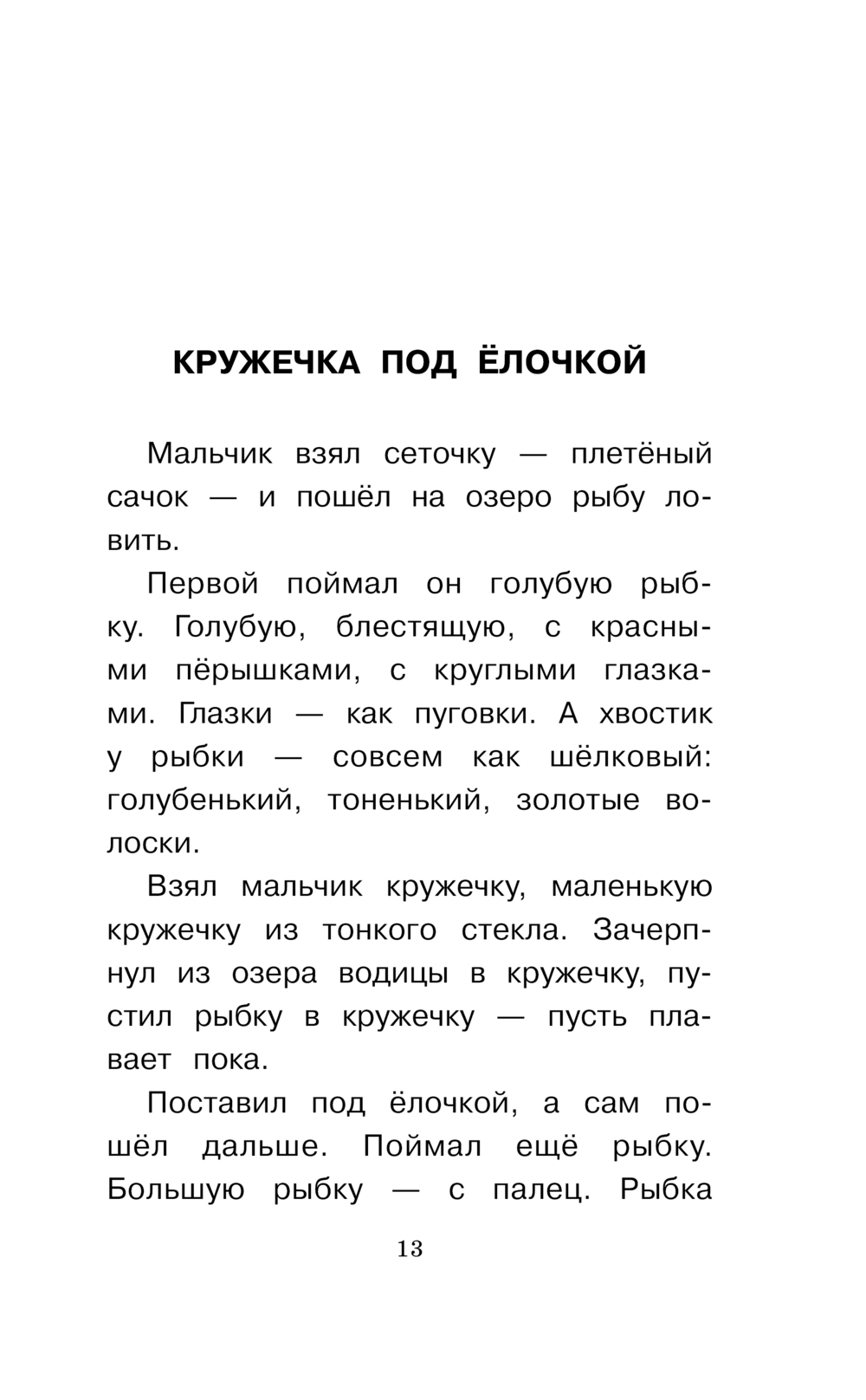 КРУЖЕЧКА ПОД ЁЛОЧКОЙ

Мальчик взял сеточку — плетёный сачок — и пошёл на озеро рыбу ловить.

Первой поймал он голубую рыбку. Голубую, блестящую, с красными пёрышками, с круглыми глазками. Глазки — как пуговки. А хвостик у рыбки — совсем как шёлковый: голубенький, тоненький, золотые волоски.

Взял мальчик кружечку, маленькую кружечку из тонкого стекла. Зачерпнул из озера водицы в кружечку, пустил рыбку в кружечку — пусть плавает пока.

Поставил под ёлочкой, а сам пошёл дальше. Поймал ещё рыбку. Большую рыбку — с палец. Рыбка

13